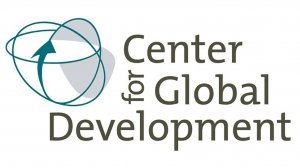 Center
for Global
Development